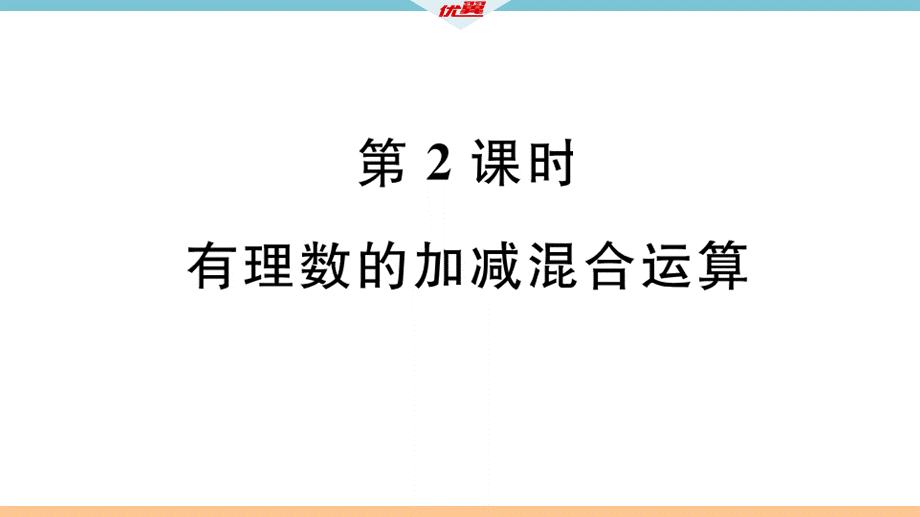 优翼

第 2 课时

有理数的加减混合运算